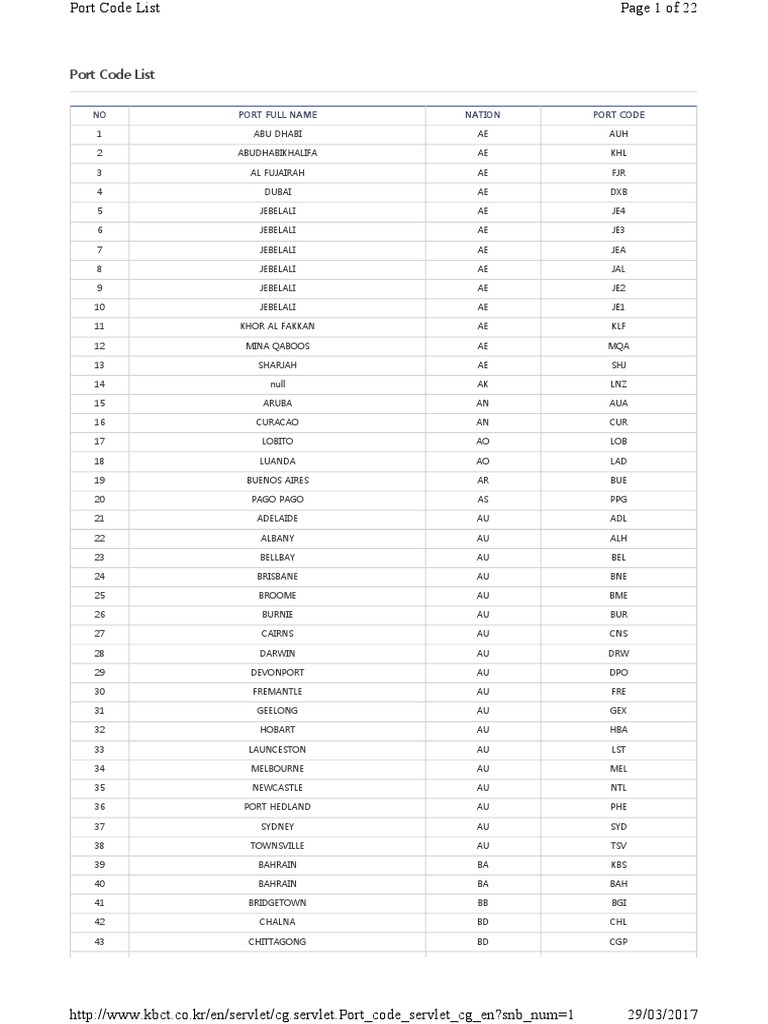 Port Code List

Page 1 of 22

Port Code List

| NO | PORT FULL NAME | NATION | PORT CODE |
|---|---|---|---|
| 1 | ABU DHABI | AE | AUH |
| 2 | ABUDHABIKHALIFA | AE | KHL |
| 3 | AL FUJAIRAH | AE | FJR |
| 4 | DUBAI | AE | DXB |
| 5 | JEBELALI | AE | JE4 |
| 6 | JEBELALI | AE | JE3 |
| 7 | JEBELALI | AE | JEA |
| 8 | JEBELALI | AE | JAL |
| 9 | JEBELALI | AE | JE2 |
| 10 | JEBELALI | AE | JE1 |
| 11 | KHOR AL FAKKAN | AE | KLF |
| 12 | MINA QABOOS | AE | MQA |
| 13 | SHARJAH | AE | SHJ |
| 14 | null | AK | LNZ |
| 15 | ARUBA | AN | AUA |
| 16 | CURACAO | AN | CUR |
| 17 | LOBITO | AO | LOB |
| 18 | LUANDA | AO | LAD |
| 19 | BUENOS AIRES | AR | BUE |
| 20 | PAGO PAGO | AS | PPG |
| 21 | ADELAIDE | AU | ADL |
| 22 | ALBANY | AU | ALH |
| 23 | BELLBAY | AU | BEL |
| 24 | BRISBANE | AU | BNE |
| 25 | BROOME | AU | BME |
| 26 | BURNIE | AU | BUR |
| 27 | CAIRNS | AU | CNS |
| 28 | DARWIN | AU | DRW |
| 29 | DEVONPORT | AU | DPO |
| 30 | FREMANTLE | AU | FRE |
| 31 | GEELONG | AU | GEX |
| 32 | HOBART | AU | HBA |
| 33 | LAUNCESTON | AU | LST |
| 34 | MELBOURNE | AU | MEL |
| 35 | NEWCASTLE | AU | NTL |
| 36 | PORT HEDLAND | AU | PHE |
| 37 | SYDNEY | AU | SYD |
| 38 | TOWNSVILLE | AU | TSV |
| 39 | BAHRAIN | BA | KBS |
| 40 | BAHRAIN | BA | BAH |
| 41 | BRIDGETOWN | BB | BGI |
| 42 | CHALNA | BD | CHL |
| 43 | CHITTAGONG | BD | CGP |

http://www.kbct.co.kr/en/servlet/cg.servlet.Port_code_servlet_cg_en?snb_num=1

29/03/2017